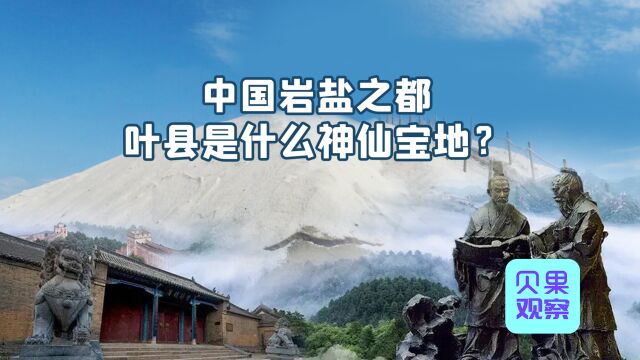 中国岩盐之都
叶县是什么神仙宝地？

贝果
观察